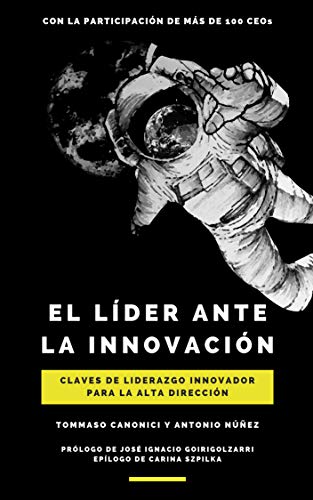 CON LA PARTICIPACIÓN DE MÁS DE 100 CEOs

EL LÍDER ANTE LA INNOVACIÓN

CLAVES DE LIDERAZGO INNOVADOR PARA LA ALTA DIRECCIÓN

TOMMASO CANONICI Y ANTONIO NÚÑEZ

PRÓLOGO DE JOSÉ IGNACIO GOIRIGOLZARRI
EPÍLOGO DE CARINA SZPILKA